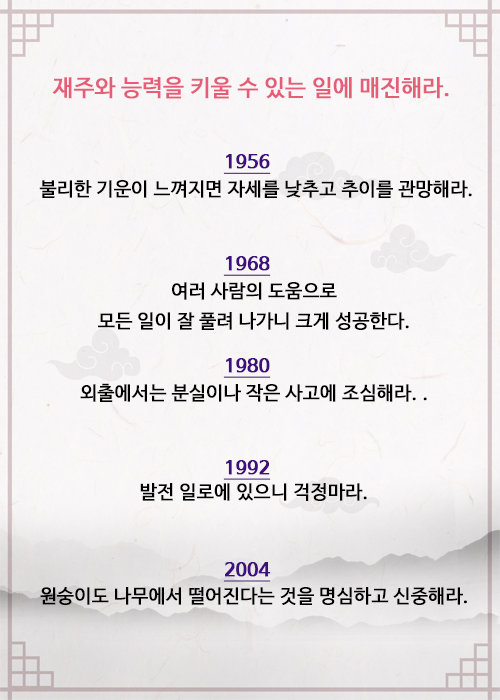 재주와 능력을 키울 수 있는 일에 매진해라.

1956
불리한 기운이 느껴지면 자세를 낮추고 추이를 관망해라.

1968
여러 사람의 도움으로
모든 일이 잘 풀려 나가니 크게 성공한다.

1980
외출에서는 분실이나 작은 사고에 조심해라. .

1992
발전 일로에 있으니 걱정마라.

2004
원숭이도 나무에서 떨어진다는 것을 명심하고 신중해라.